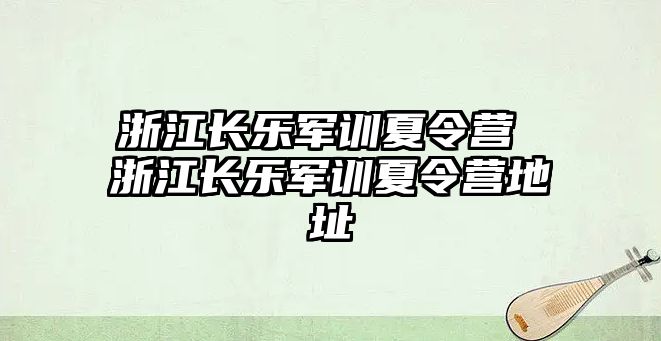 浙江长乐军训夏令营 浙江长乐军训夏令营地址